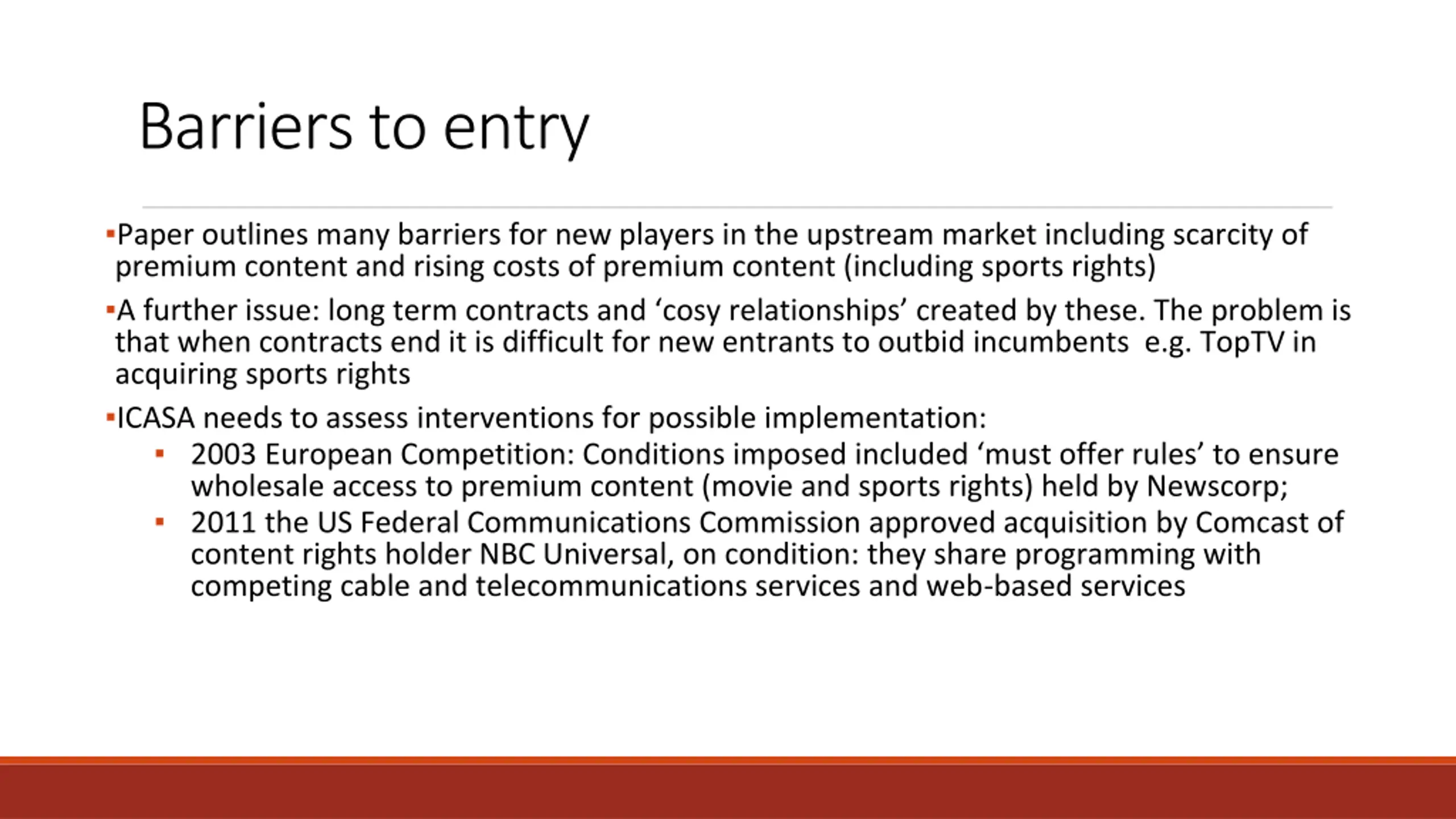 Barriers to entry

▪Paper outlines many barriers for new players in the upstream market including scarcity of premium content and rising costs of premium content (including sports rights)

▪A further issue: long term contracts and ‘cosy relationships’ created by these. The problem is that when contracts end it is difficult for new entrants to outbid incumbents  e.g. TopTV in acquiring sports rights

▪ICASA needs to assess interventions for possible implementation:
▪ 2003 European Competition: Conditions imposed included ‘must offer rules’ to ensure wholesale access to premium content (movie and sports rights) held by Newscorp;
▪ 2011 the US Federal Communications Commission approved acquisition by Comcast of content rights holder NBC Universal, on condition: they share programming with competing cable and telecommunications services and web-based services